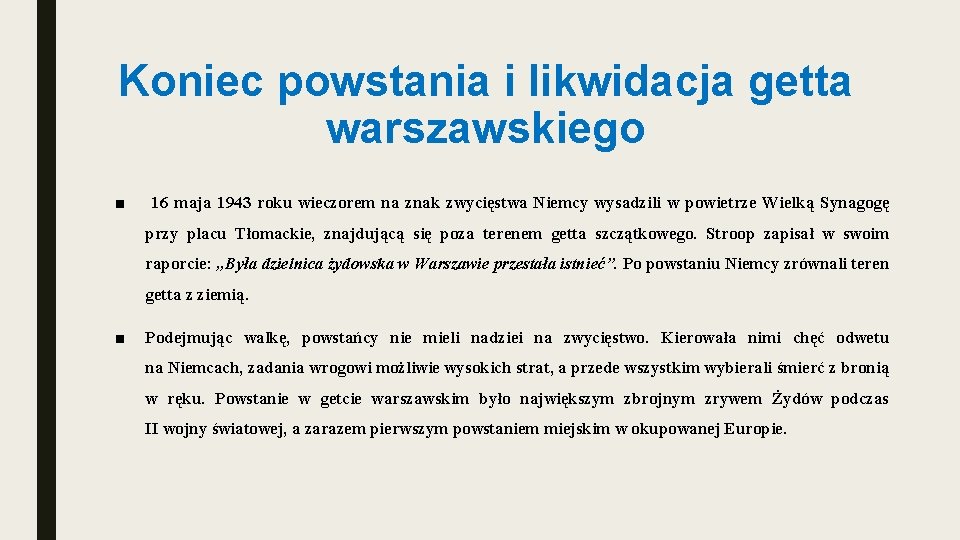 Koniec powstania i likwidacja getta warszawskiego

■ 16 maja 1943 roku wieczorem na znak zwycięstwa Niemcy wysadzili w powietrze Wielką Synagogę przy placu Tłomackie, znajdującą się poza terenem getta szczątkowego. Stroop zapisał w swoim raporcie: „Była dzielnica żydowska w Warszawie przestała istnieć”. Po powstaniu Niemcy zrównali teren getta z ziemią.

■ Podejmując walkę, powstańcy nie mieli nadziei na zwycięstwo. Kierowała nimi chęć odwetu na Niemcach, zadania wrogowi możliwie wysokich strat, a przede wszystkim wybierali śmierć z bronią w ręku. Powstanie w getcie warszawskim było największym zbrojnym zrywem Żydów podczas II wojny światowej, a zarazem pierwszym powstaniem miejskim w okupowanej Europie.